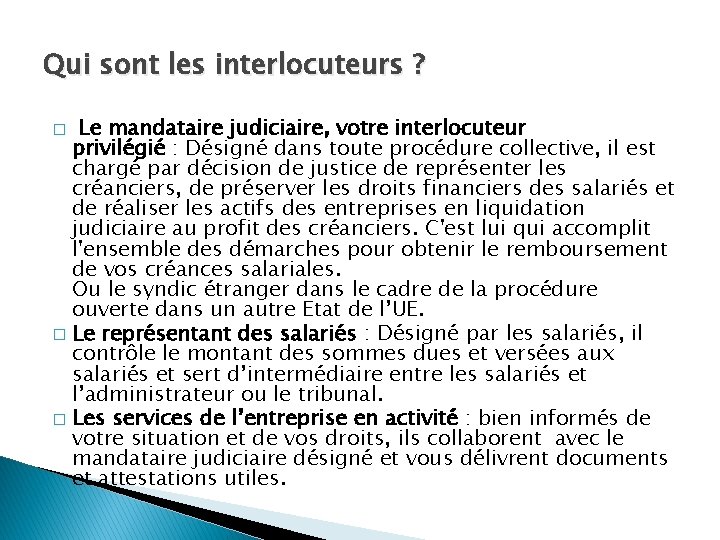 Qui sont les interlocuteurs ?

□ Le mandataire judiciaire, votre interlocuteur privilégié : Désigné dans toute procédure collective, il est chargé par décision de justice de représenter les créanciers, de préserver les droits financiers des salariés et de réaliser les actifs des entreprises en liquidation judiciaire au profit des créanciers. C'est lui qui accomplit l'ensemble des démarches pour obtenir le remboursement de vos créances salariales.
Ou le syndic étranger dans le cadre de la procédure ouverte dans un autre Etat de l'UE.

□ Le représentant des salariés : Désigné par les salariés, il contrôle le montant des sommes dues et versées aux salariés et sert d'intermédiaire entre les salariés et l'administrateur ou le tribunal.

□ Les services de l'entreprise en activité : bien informés de votre situation et de vos droits, ils collaborent avec le mandataire judiciaire désigné et vous délivrent documents et attestations utiles.